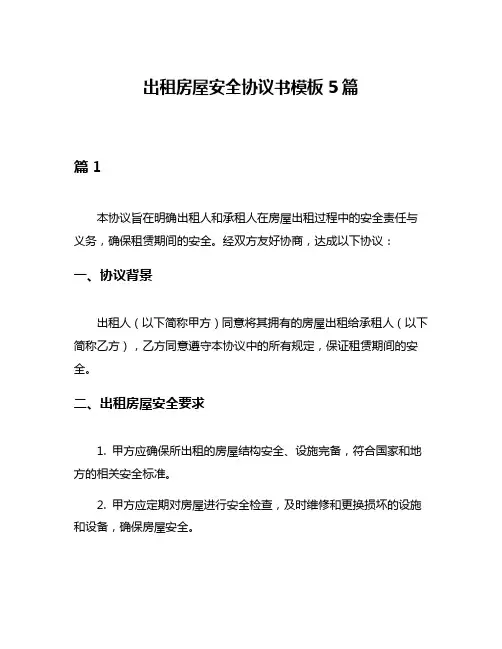 出租房屋安全协议书模板 5 篇

篇 1

本协议旨在明确出租人和承租人在房屋出租过程中的安全责任与义务，确保租赁期间的安全。经双方友好协商，达成以下协议：

一、协议背景

出租人（以下简称甲方）同意将其拥有的房屋出租给承租人（以下简称乙方），乙方同意遵守本协议中的所有规定，保证租赁期间的安全。

二、出租房屋安全要求

1. 甲方应确保所出租的房屋结构安全、设施完备，符合国家和地方的相关安全标准。

2. 甲方应定期对房屋进行安全检查，及时维修和更换损坏的设施和设备，确保房屋安全。